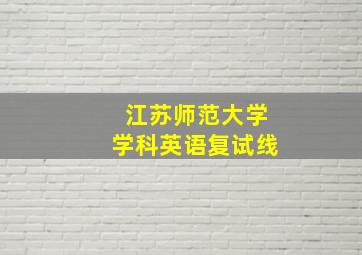 江苏师范大学
学科英语复试线